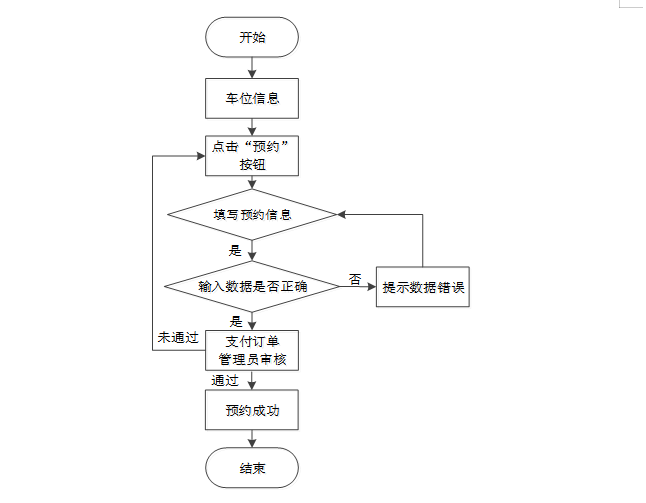 开始

车位信息

点击“预约”按钮

填写预约信息

是

输入数据是否正确

否

提示数据错误

是

未通过

支付订单
管理员审核

通过

预约成功

结束